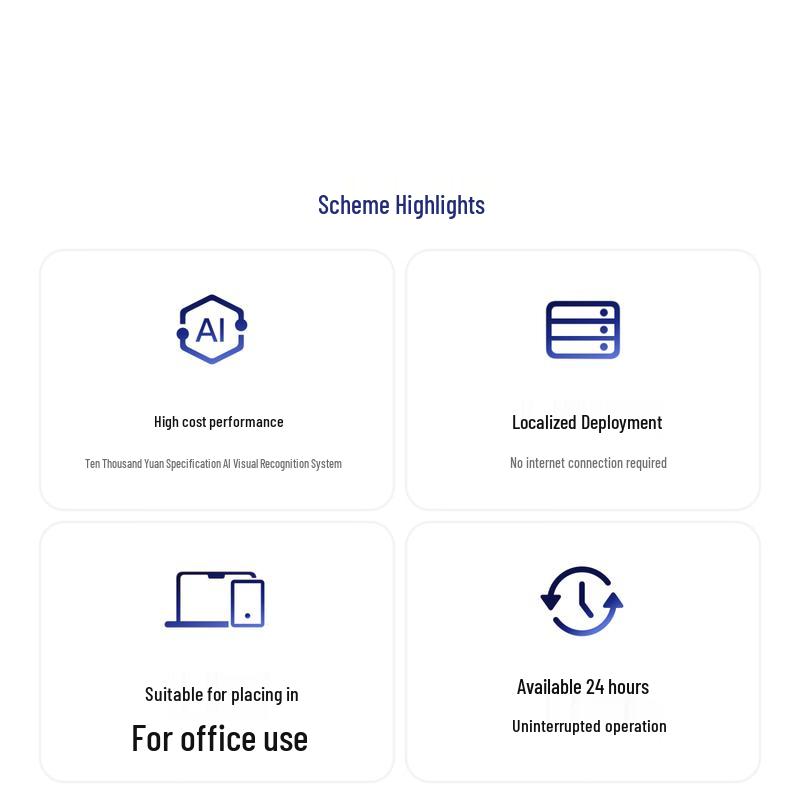 Scheme Highlights

AI

High cost performance

Ten Thousand Yuan Specification AI Visual Recognition System

Localized Deployment

No internet connection required

Suitable for placing in

For office use

Available 24 hours

Uninterrupted operation